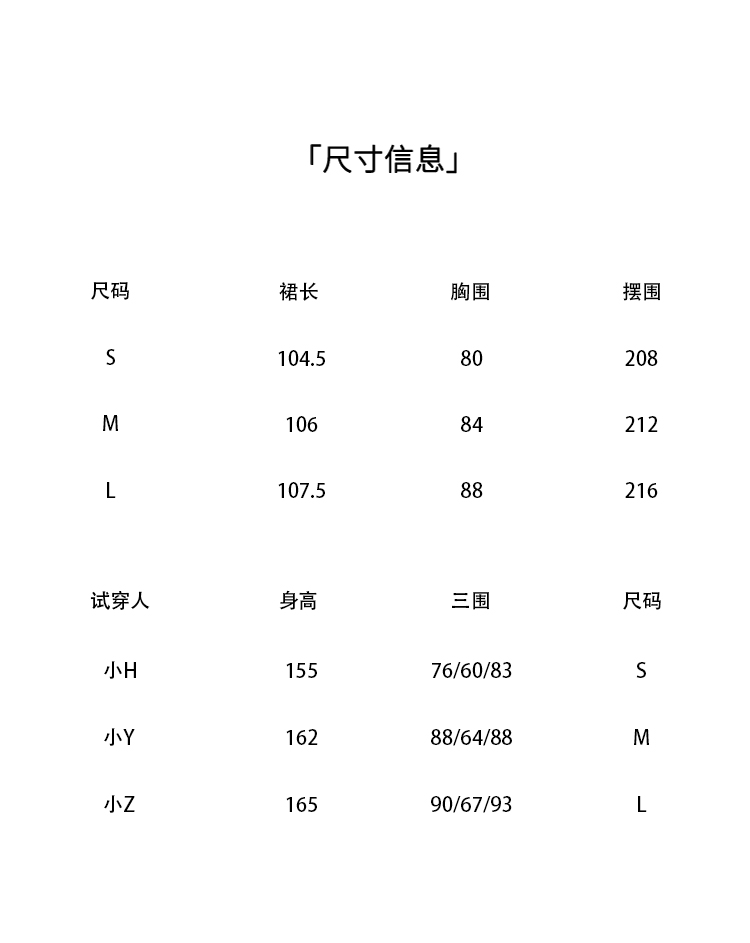 「尺寸信息」

| 尺码 | 裙长 | 胸围 | 摆围 |
|---|---|---|---|
| S | 104.5 | 80 | 208 |
| M | 106 | 84 | 212 |
| L | 107.5 | 88 | 216 |

| 试穿人 | 身高 | 三围 | 尺码 |
|---|---|---|---|
| 小H | 155 | 76/60/83 | S |
| 小Y | 162 | 88/64/88 | M |
| 小Z | 165 | 90/67/93 | L |